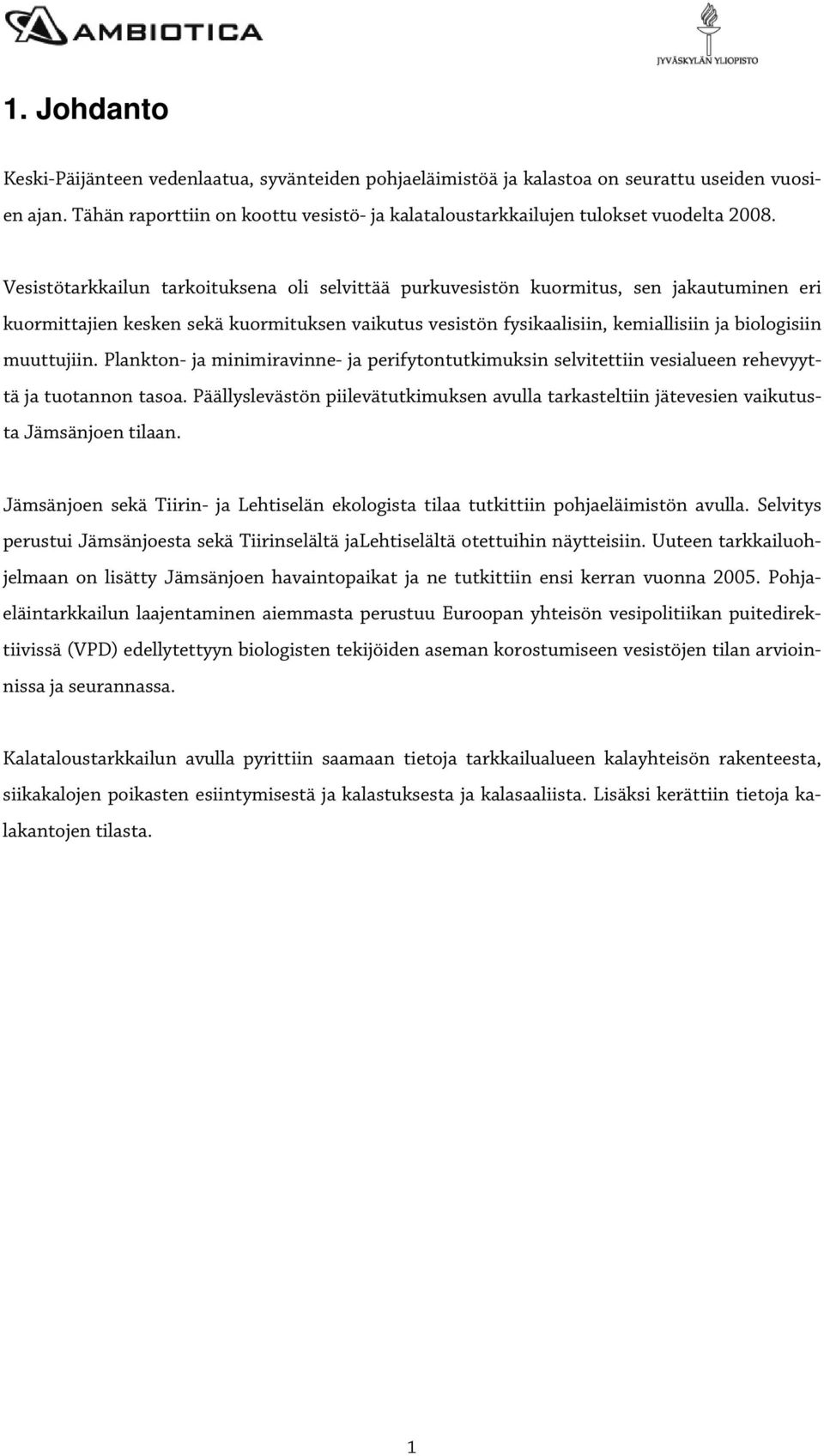 AMBIOTICA

JYVÄSKYLÄN YLIOPISTO

1. Johdanto

Keski-Päijänteen vedenlaatua, syvänteiden pohjaeläimistöä ja kalastoa on seurattu useiden vuosien ajan. Tähän raporttiin on koottu vesistö- ja kalataloustarkkailujen tulokset vuodelta 2008.

Vesistötarkkailun tarkoituksena oli selvittää purkuvesistön kuormitus, sen jakautuminen eri kuormittajien kesken sekä kuormituksen vaikutus vesistön fysikaalisiin, kemiallisiin ja biologisiin muuttujiin. Plankton- ja minimiravinne- ja perifytontutkimuksin selvitettiin vesialueen rehevyyttä ja tuotannon tasoa. Päällyslevästön piilevätutkimuksen avulla tarkasteltiin jätevesien vaikutusta Jämsänjoen tilaan.

Jämsänjoen sekä Tiirin- ja Lehtiselän ekologista tilaa tutkittiin pohjaeläimistön avulla. Selvitys perustui Jämsänjoesta sekä Tiirinselältä jaLehtiselältä otettuihin näytteisiin. Uuteen tarkkailuohjelmaan on lisätty Jämsänjoen havaintopaikat ja ne tutkittiin ensi kerran vuonna 2005. Pohjaeläintarkkailun laajentaminen aiemmasta perustuu Euroopan yhteisön vesipolitiikan puitedirektiivissä (VPD) edellytettyyn biologisten tekijöiden aseman korostumiseen vesistöjen tilan arvioinnissa ja seurannassa.

Kalataloustarkkailun avulla pyrittiin saamaan tietoja tarkkailualueen kalayhteisön rakenteesta, siikakalojen poikasten esiintymisestä ja kalastuksesta ja kalasaaliista. Lisäksi kerättiin tietoja kalakantojen tilasta.

1